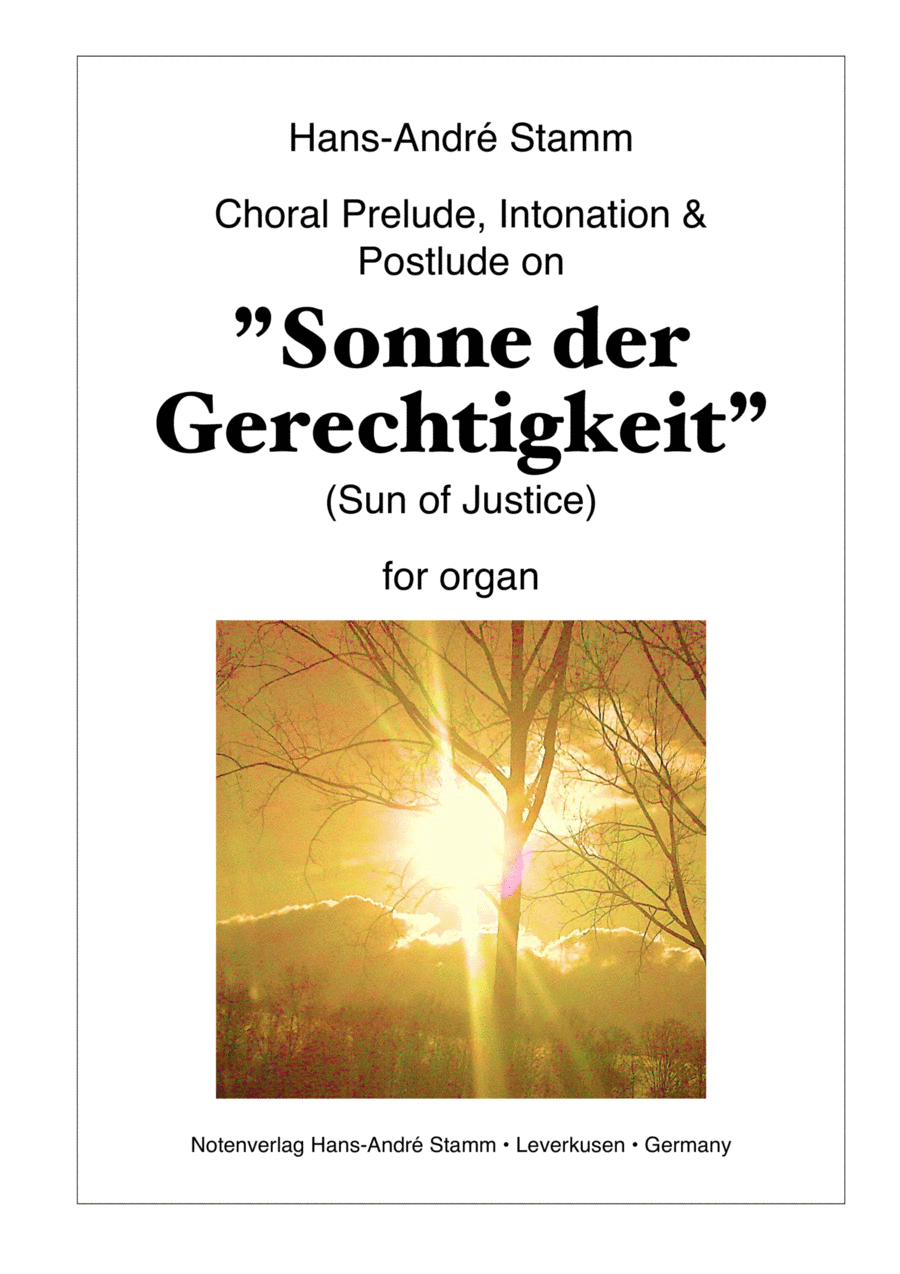 Hans-André Stamm

Choral Prelude, Intonation & Postlude on

"Sonne der Gerechtigkeit"

(Sun of Justice)

for organ

Notenverlag Hans-André Stamm • Leverkusen • Germany